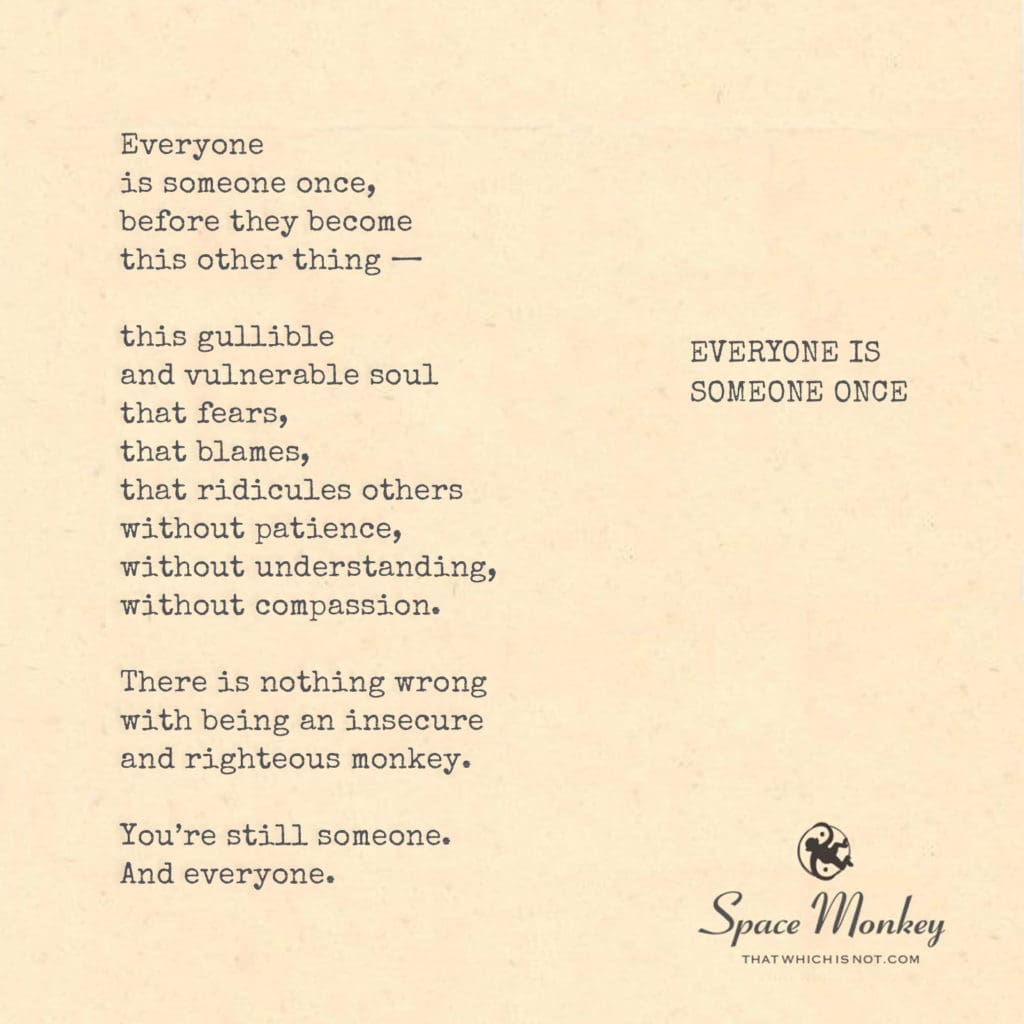 Everyone
is someone once,
before they become
this other thing —

this gullible
and vulnerable soul
that fears,
that blames,
that ridicules others
without patience,
without understanding,
without compassion.

There is nothing wrong
with being an insecure
and righteous monkey.

You're still someone.
And everyone.

EVERYONE IS
SOMEONE ONCE

Space Monkey
THATWHICHISNOT.COM